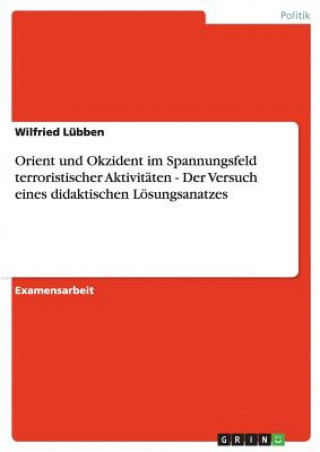 Politik

Wilfried Lübben

Orient und Okzident im Spannungsfeld terroristischer Aktivitäten - Der Versuch eines didaktischen Lösungsanatzes

Examensarbeit

GRIN